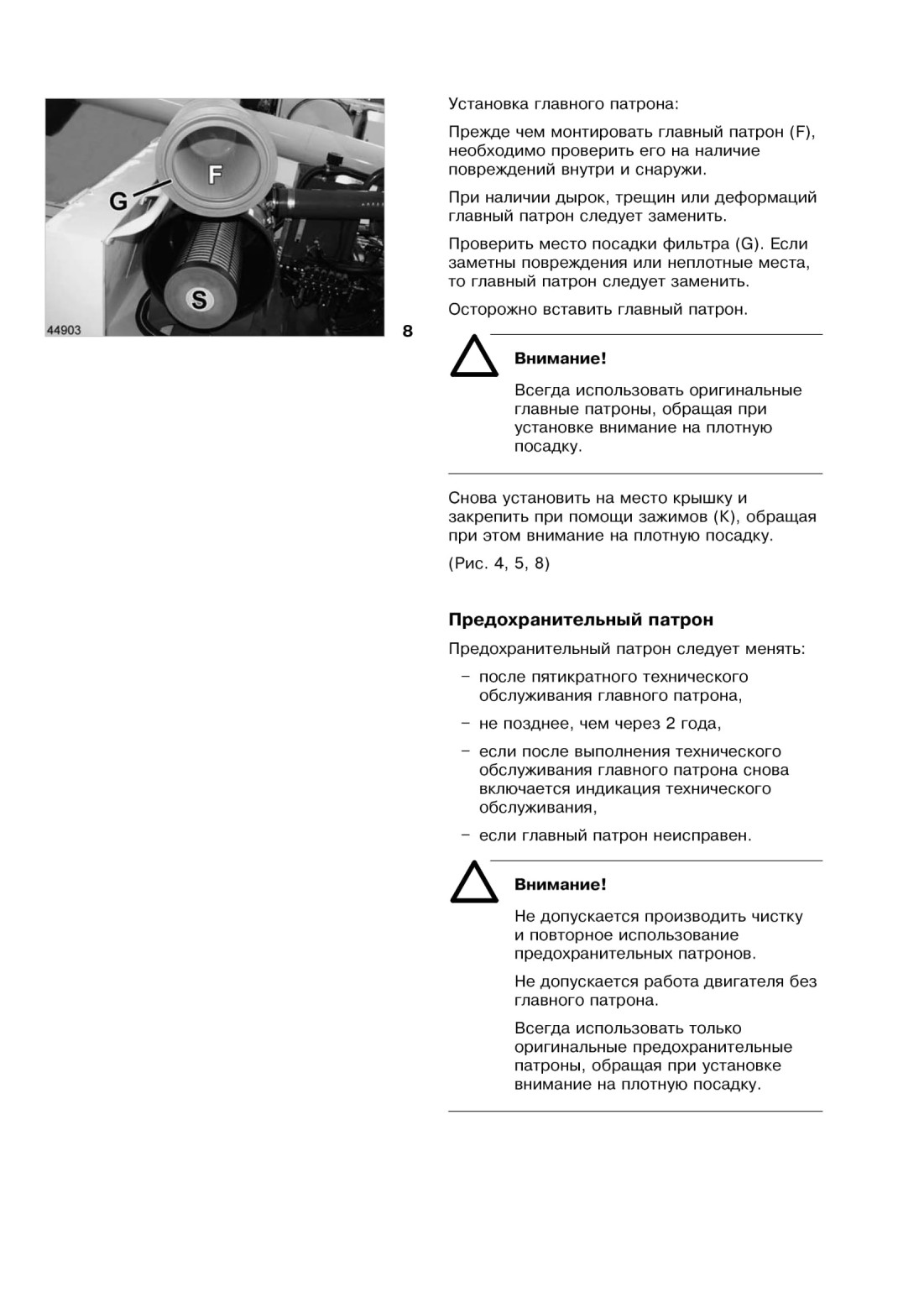 G
F
S
44903
8

Установка главного патрона:

Прежде чем монтировать главный патрон (F), необходимо проверить его на наличие повреждений внутри и снаружи.

При наличии дырок, трещин или деформаций главный патрон следует заменить.

Проверить место посадки фильтра (G). Если заметны повреждения или неплотные места, то главный патрон следует заменить.

Осторожно вставить главный патрон.

Внимание!

Всегда использовать оригинальные главные патроны, обращая при установке внимание на плотную посадку.

Снова установить на место крышку и закрепить при помощи зажимов (K), обращая при этом внимание на плотную посадку.

(Рис. 4, 5, 8)

Предохранительный патрон

Предохранительный патрон следует менять:

– после пятикратного технического обслуживания главного патрона,

– не позднее, чем через 2 года,

– если после выполнения технического обслуживания главного патрона снова включается индикация технического обслуживания,

– если главный патрон неисправен.

Внимание!

Не допускается производить чистку и повторное использование предохранительных патронов.

Не допускается работа двигателя без главного патрона.

Всегда использовать только оригинальные предохранительные патроны, обращая при установке внимание на плотную посадку.